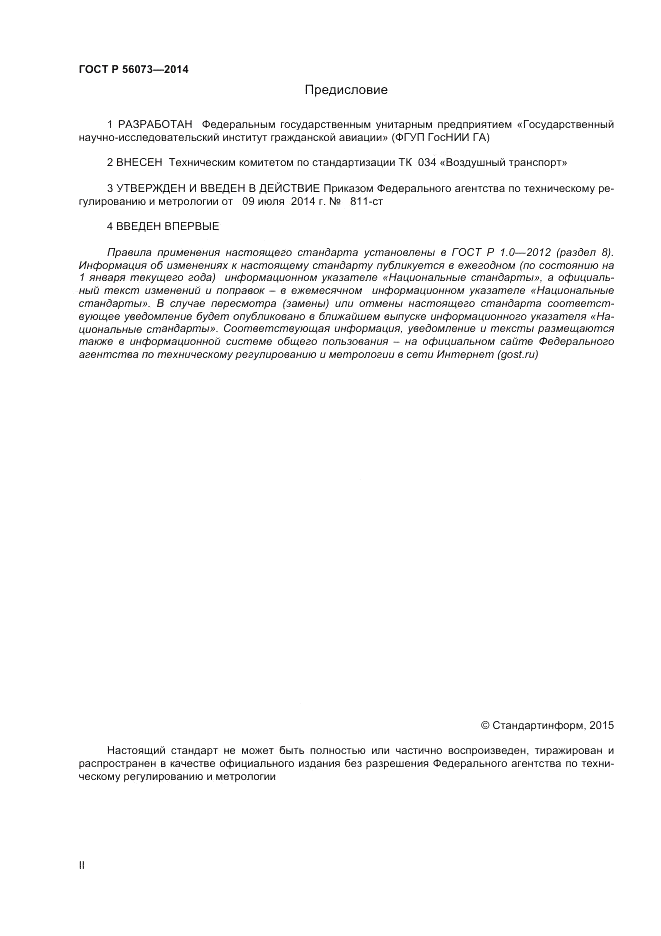 ГОСТ Р 56073—2014

Предисловие

1 РАЗРАБОТАН Федеральным государственным унитарным предприятием «Государственный научно-исследовательский институт гражданской авиации» (ФГУП ГосНИИ ГА)

2 ВНЕСЕН Техническим комитетом по стандартизации ТК 034 «Воздушный транспорт»

3 УТВЕРЖДЕН И ВВЕДЕН В ДЕЙСТВИЕ Приказом Федерального агентства по техническому регулированию и метрологии от 09 июля 2014 г. № 811-ст

4 ВВЕДЕН ВПЕРВЫЕ

Правила применения настоящего стандарта установлены в ГОСТ Р 1.0—2012 (раздел 8). Информация об изменениях к настоящему стандарту публикуется в ежегодном (по состоянию на 1 января текущего года) информационном указателе «Национальные стандарты», а официальный текст изменений и поправок – в ежемесячном информационном указателе «Национальные стандарты». В случае пересмотра (замены) или отмены настоящего стандарта соответствующее уведомление будет опубликовано в ближайшем выпуске информационного указателя «Национальные стандарты». Соответствующая информация, уведомление и тексты размещаются также в информационной системе общего пользования – на официальном сайте Федерального агентства по техническому регулированию и метрологии в сети Интернет (gost.ru)

© Стандартинформ, 2015

Настоящий стандарт не может быть полностью или частично воспроизведен, тиражирован и распространен в качестве официального издания без разрешения Федерального агентства по техническому регулированию и метрологии

II